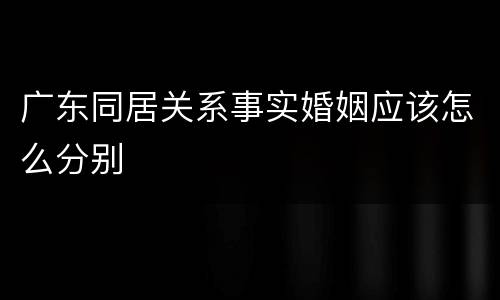 广东同居关系事实婚姻应该怎么分别